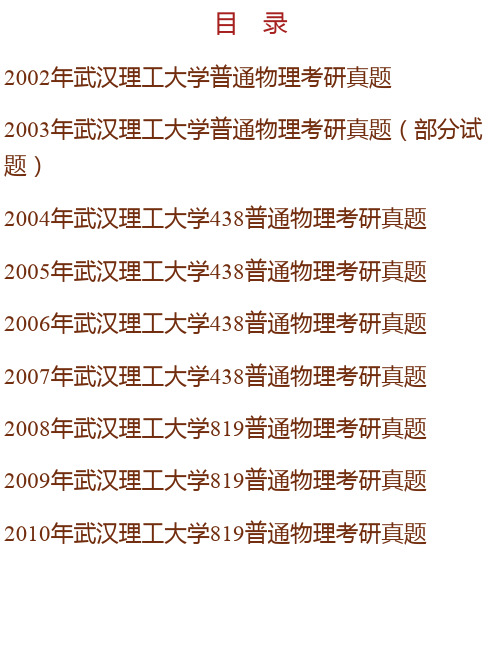 目　录

2002年武汉理工大学普通物理考研真题

2003年武汉理工大学普通物理考研真题（部分试题）

2004年武汉理工大学438普通物理考研真题

2005年武汉理工大学438普通物理考研真题

2006年武汉理工大学438普通物理考研真题

2007年武汉理工大学438普通物理考研真题

2008年武汉理工大学819普通物理考研真题

2009年武汉理工大学819普通物理考研真题

2010年武汉理工大学819普通物理考研真题